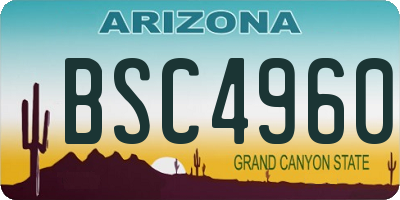 ARIZONA

BSC4960

GRAND CANYON STATE